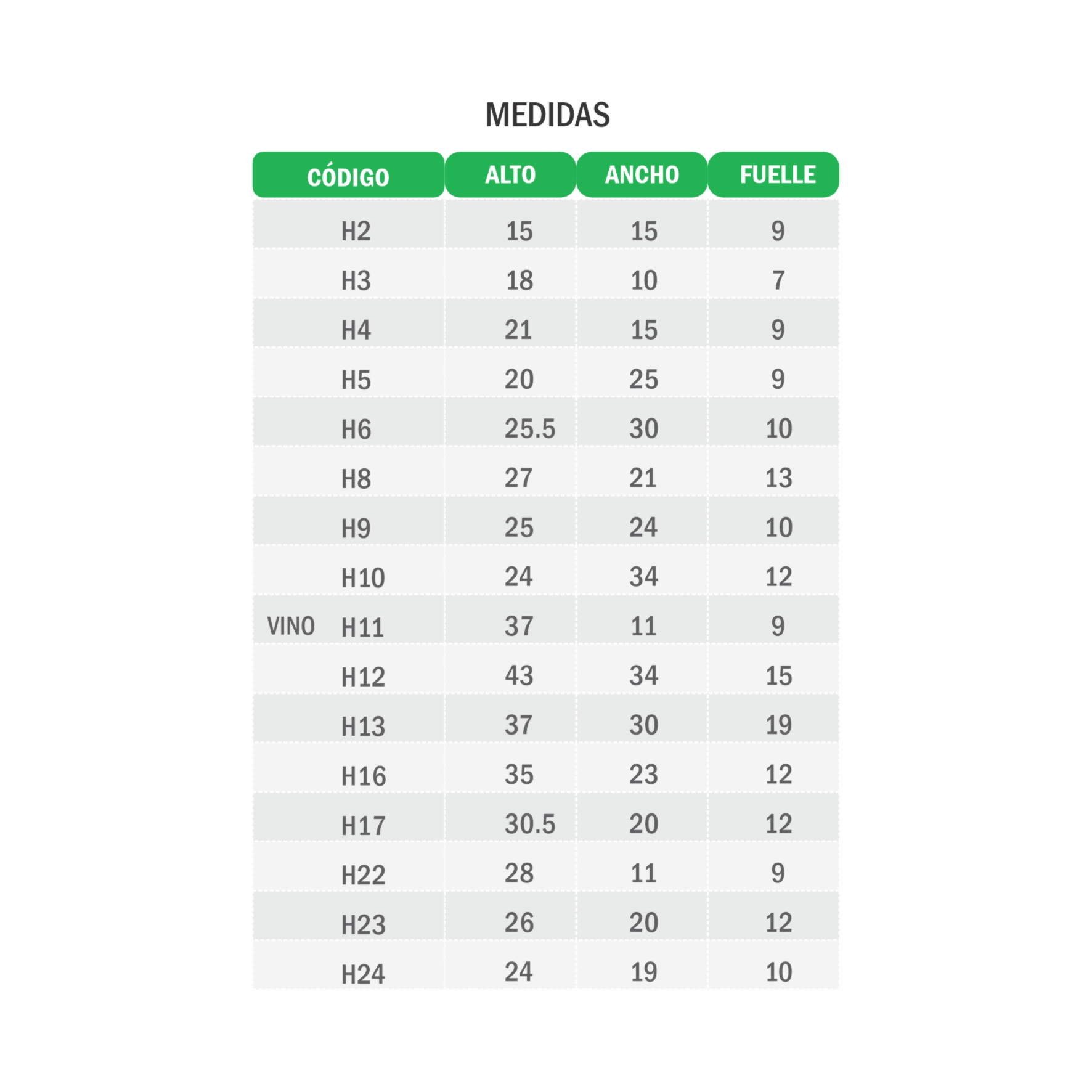 MEDIDAS

| CÓDIGO | ALTO | ANCHO | FUELLE |
|---|---|---|---|
| H2 | 15 | 15 | 9 |
| H3 | 18 | 10 | 7 |
| H4 | 21 | 15 | 9 |
| H5 | 20 | 25 | 9 |
| H6 | 25.5 | 30 | 10 |
| H8 | 27 | 21 | 13 |
| H9 | 25 | 24 | 10 |
| H10 | 24 | 34 | 12 |
| VINO H11 | 37 | 11 | 9 |
| H12 | 43 | 34 | 15 |
| H13 | 37 | 30 | 19 |
| H16 | 35 | 23 | 12 |
| H17 | 30.5 | 20 | 12 |
| H22 | 28 | 11 | 9 |
| H23 | 26 | 20 | 12 |
| H24 | 24 | 19 | 10 |